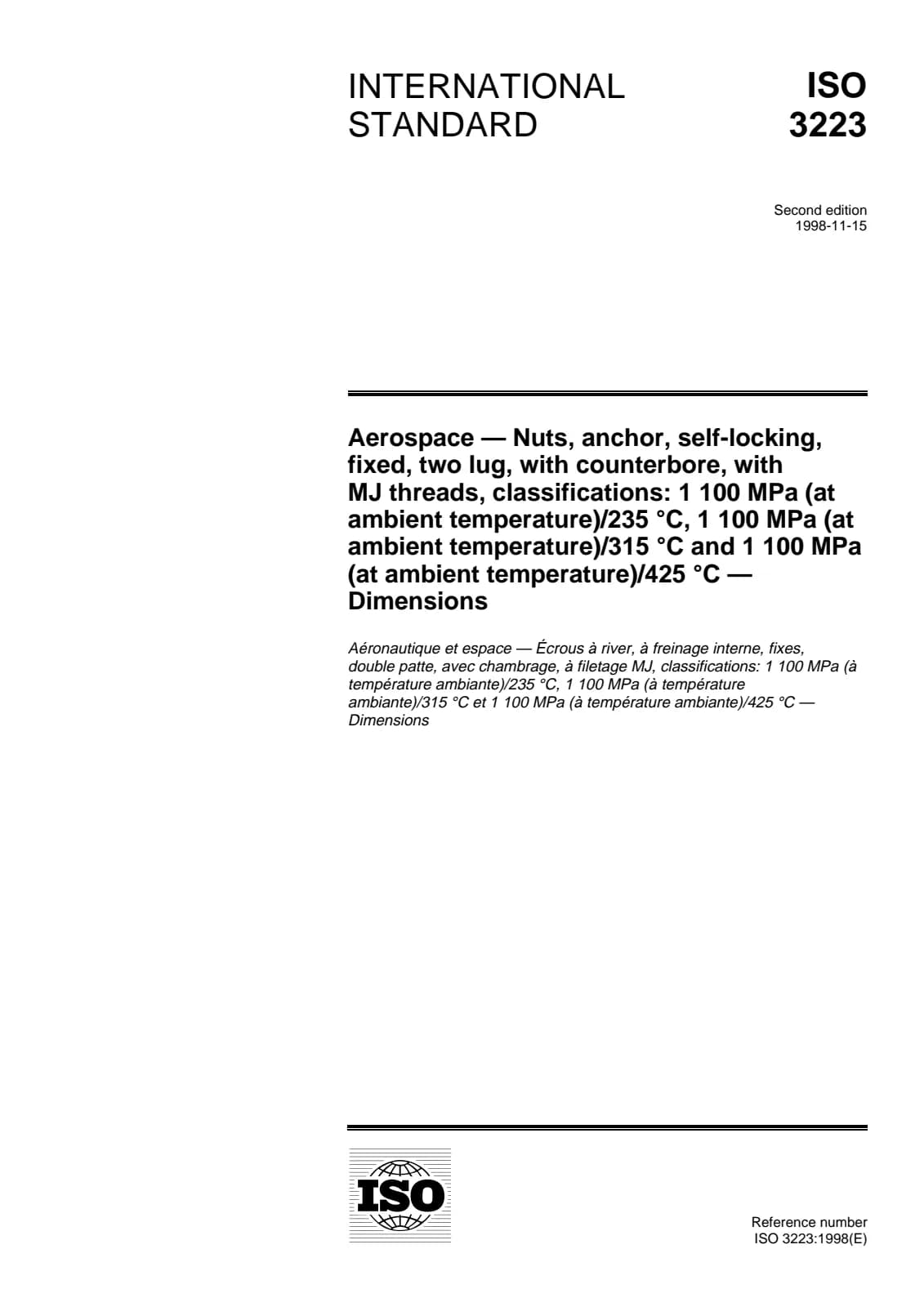 INTERNATIONAL STANDARD

ISO 3223

Second edition
1998-11-15

Aerospace — Nuts, anchor, self-locking, fixed, two lug, with counterbore, with MJ threads, classifications: 1 100 MPa (at ambient temperature)/235 °C, 1 100 MPa (at ambient temperature)/315 °C and 1 100 MPa (at ambient temperature)/425 °C — Dimensions

Aéronautique et espace — Écrous à river, à freinage interne, fixes, double patte, avec chambrage, à filetage MJ, classifications: 1 100 MPa (à température ambiante)/235 °C, 1 100 MPa (à température ambiante)/315 °C et 1 100 MPa (à température ambiante)/425 °C — Dimensions

ISO

Reference number
ISO 3223:1998(E)